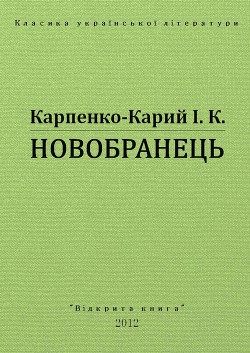 Класика української літератури

Карпенко-Карий І. К.

НОВОБРАНЕЦЬ

"Відкрита книга"
2012